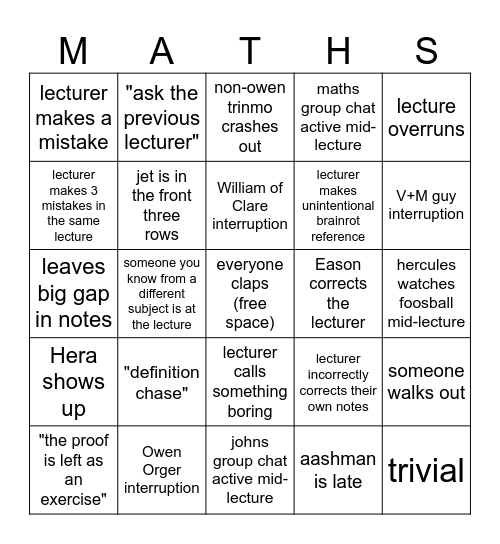 | M | A | T | H | S |
|---|---|---|---|---|
| lecturer makes a mistake | "ask the previous lecturer" | non-owen trinmo crashes out | maths group chat active mid-lecture | lecture overruns |
| lecturer makes 3 mistakes in the same lecture | jet is in the front three rows | William of Clare interruption | lecturer makes unintentional brainrot reference | V+M guy interruption |
| leaves big gap in notes | someone you know from a different subject is at the lecture | everyone claps (free space) | Eason corrects the lecturer | hercules watches foosball mid-lecture |
| Hera shows up | "definition chase" | lecturer calls something boring | lecturer incorrectly corrects their own notes | someone walks out |
| "the proof is left as an exercise" | Owen Orger interruption | johns group chat active mid-lecture | aashman is late | trivial |